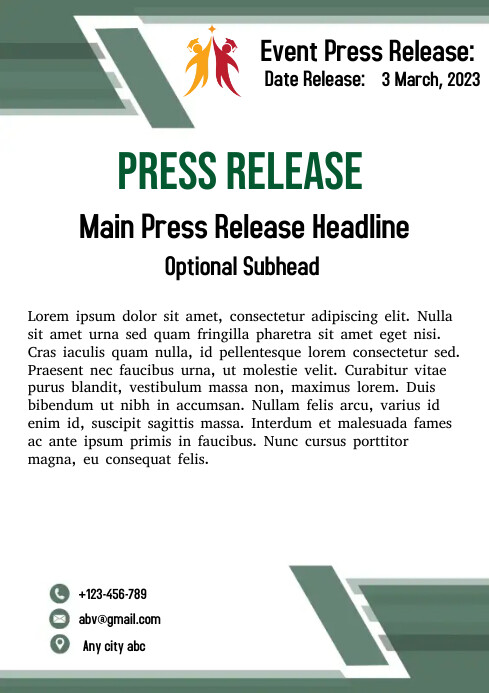 Event Press Release:
Date Release: 3 March, 2023

PRESS RELEASE

Main Press Release Headline

Optional Subhead

Lorem ipsum dolor sit amet, consectetur adipiscing elit. Nulla sit amet urna sed quam fringilla pharetra sit amet eget nisi. Cras iaculis quam nulla, id pellentesque lorem consectetur sed. Praesent nec faucibus urna, ut molestie velit. Curabitur vitae purus blandit, vestibulum massa non, maximus lorem. Duis bibendum ut nibh in accumsan. Nullam felis arcu, varius id enim id, suscipit sagittis massa. Interdum et malesuada fames ac ante ipsum primis in faucibus. Nunc cursus porttitor magna, eu consequat felis.

+123-456-789
abv@gmail.com
Any city abc